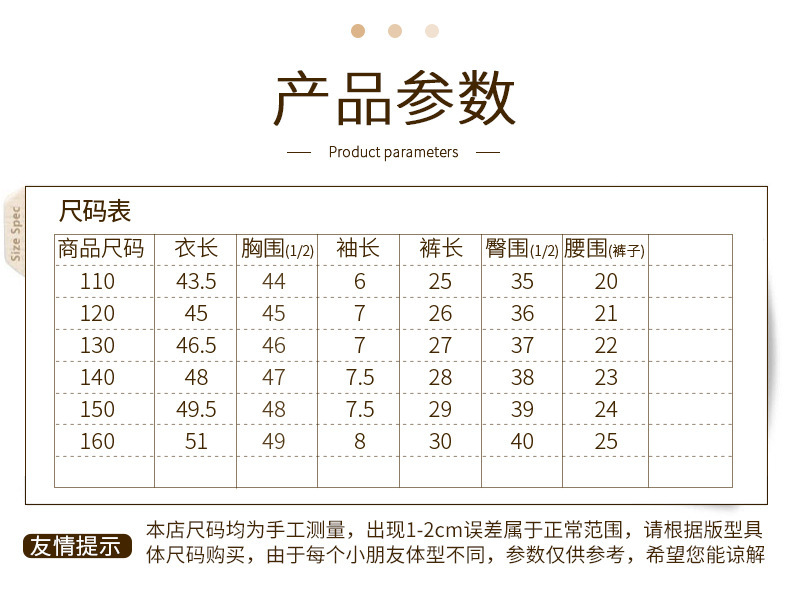 产品参数

Product parameters

Size Spec

尺码表

| 商品尺码 | 衣长 | 胸围(1/2) | 袖长 | 裤长 | 臀围(1/2) | 腰围(裤子) | |
|---|---|---|---|---|---|---|---|
| 110 | 43.5 | 44 | 6 | 25 | 35 | 20 | |
| 120 | 45 | 45 | 7 | 26 | 36 | 21 | |
| 130 | 46.5 | 46 | 7 | 27 | 37 | 22 | |
| 140 | 48 | 47 | 7.5 | 28 | 38 | 23 | |
| 150 | 49.5 | 48 | 7.5 | 29 | 39 | 24 | |
| 160 | 51 | 49 | 8 | 30 | 40 | 25 | |
| | | | | | | | |

友情提示

本店尺码均为手工测量，出现1-2cm误差属于正常范围，请根据版型具体尺码购买，由于每个小朋友体型不同，参数仅供参考，希望您能谅解